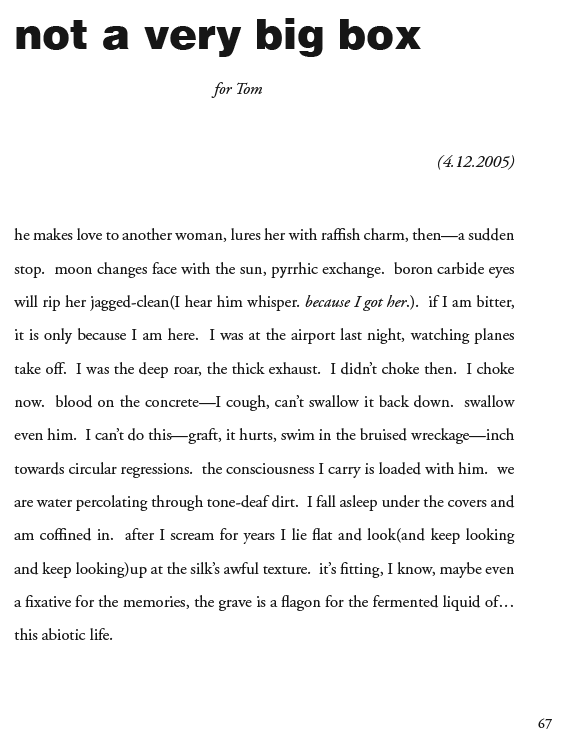 not a very big box

for Tom

(4.12.2005)

he makes love to another woman, lures her with raffish charm, then—a sudden stop. moon changes face with the sun, pyrrhic exchange. boron carbide eyes will rip her jagged-clean(I hear him whisper. because I got her.). if I am bitter, it is only because I am here. I was at the airport last night, watching planes take off. I was the deep roar, the thick exhaust. I didn't choke then. I choke now. blood on the concrete—I cough, can't swallow it back down. swallow even him. I can't do this—graft, it hurts, swim in the bruised wreckage—inch towards circular regressions. the consciousness I carry is loaded with him. we are water percolating through tone-deaf dirt. I fall asleep under the covers and am coffined in. after I scream for years I lie flat and look(and keep looking and keep looking)up at the silk's awful texture. it's fitting, I know, maybe even a fixative for the memories, the grave is a flagon for the fermented liquid of… this abiotic life.

67